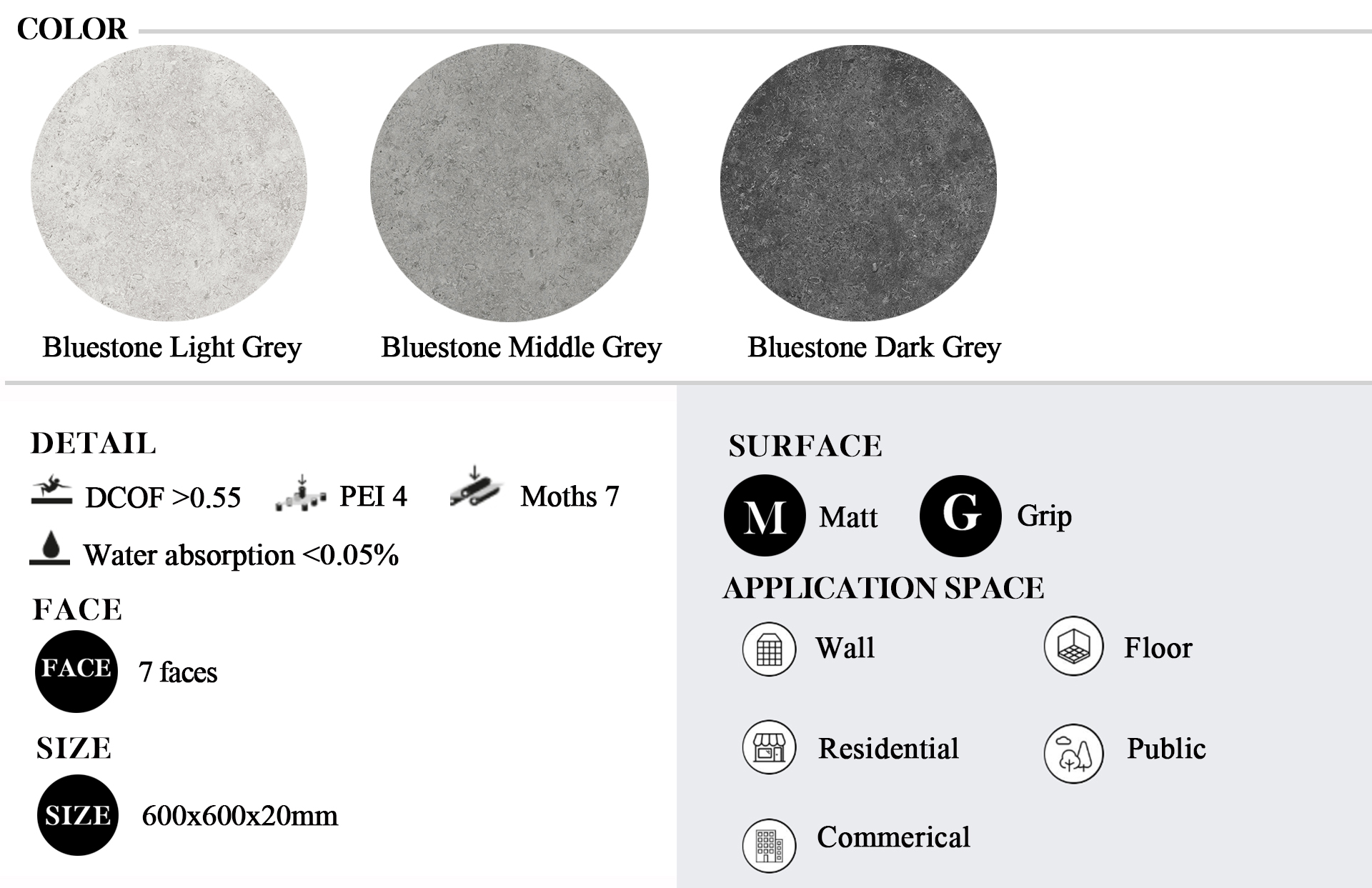 COLOR

Bluestone Light Grey

Bluestone Middle Grey

Bluestone Dark Grey

DETAIL

DCOF >0.55 PEI 4 Moths 7

Water absorption <0.05%

FACE

FACE 7 faces

SIZE

SIZE 600x600x20mm

SURFACE

M Matt G Grip

APPLICATION SPACE

Wall

Floor

Residential

Public

Commerical